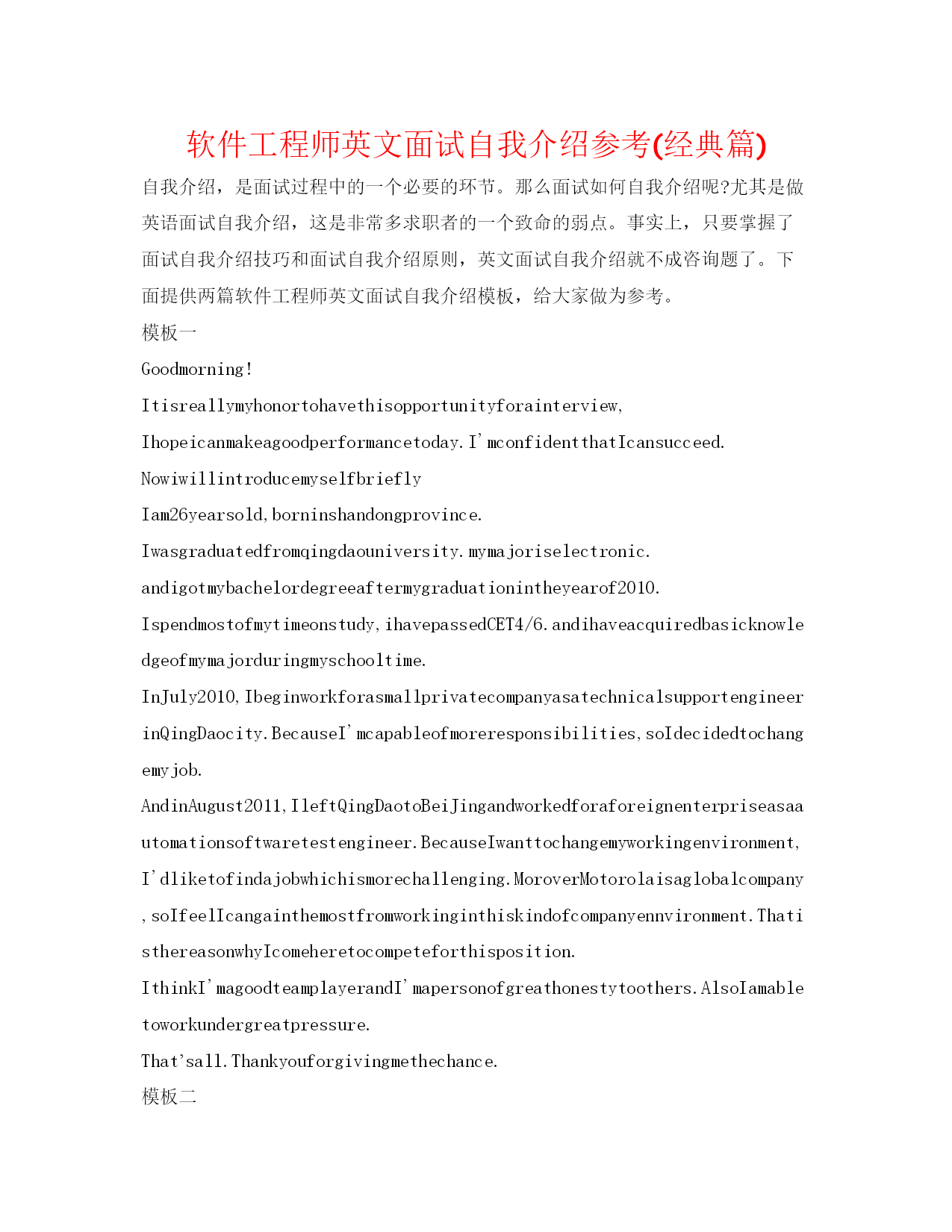 软件工程师英文面试自我介绍参考(经典篇)

自我介绍，是面试过程中的一个必要的环节。那么面试如何自我介绍呢?尤其是做英语面试自我介绍，这是非常多求职者的一个致命的弱点。事实上，只要掌握了面试自我介绍技巧和面试自我介绍原则，英文面试自我介绍就不成咨询题了。下面提供两篇软件工程师英文面试自我介绍模板，给大家做为参考。

模板一

Goodmorning!

Itisreallymyhonortohavethisopportunityforainterview,

Ihopeicanmakeagoodperformancetoday.I'mconfidentthatIcansucceed.

Nowiwillintroducemyselfbriefly

Iam26yearsold,borninshandongprovince.

Iwasgraduatedfromqingdaouniversity.mymajoriselectronic.

andigotmybachelordegreeaftermygraduationintheyearof2010.

Ispendmostofmytimeonstudy,ihavepassedCET4/6.andihaveacquiredbasicknowledgeofmymajorduringmyschooltime.

InJuly2010,IbeginworkforasmallprivatecompanyasatechnicalsupportengineerinQingDaocity.BecauseI'mcapableofmoreresponsibilities,soIdecidedtochangemyjob.

AndinAugust2011,IleftQingDaotoBeiJingandworkedforaforeignenterpriseasaautomationsoftwaretestengineer.BecauseIwanttochangemyworkingenvironment,I'dliketofindajobwhichismorechallenging.MoroverMotorolaisaglobalcompany,soIfeelIcangainthemostfromworkinginthiskindofcompanyennvironment.ThatisthereasonwhyIcomeheretocompeteforthisposition.

IthinkI'magoodteamplayerandI'mapersonofgreathonestytoothers.AlsoIamabletoworkundergreatpressure.

That'sall.Thankyouforgivingmethechance.

模板二